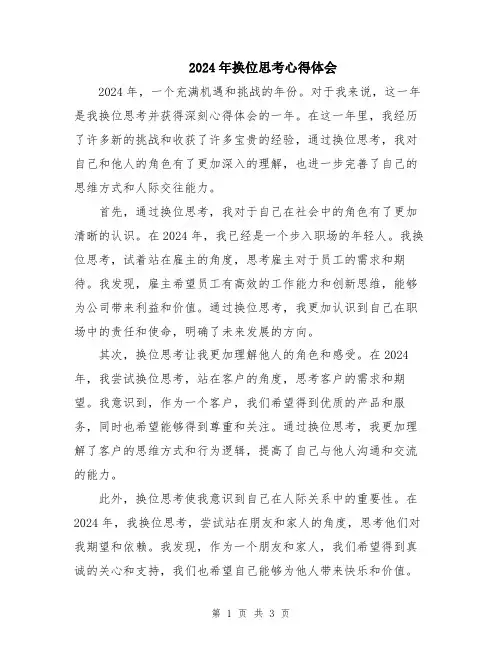 2024年换位思考心得体会

2024年，一个充满机遇和挑战的年份。对于我来说，这一年是我换位思考并获得深刻心得体会的一年。在这一年里，我经历了许多新的挑战和收获了许多宝贵的经验，通过换位思考，我对自己和他人的角色有了更加深入的理解，也进一步完善了自己的思维方式和人际交往能力。

首先，通过换位思考，我对于自己在社会中的角色有了更加清晰的认识。在2024年，我已经是一个步入职场的年轻人。我换位思考，试着站在雇主的角度，思考雇主对于员工的需求和期待。我发现，雇主希望员工有高效的工作能力和创新思维，能够为公司带来利益和价值。通过换位思考，我更加认识到自己在职场中的责任和使命，明确了未来发展的方向。

其次，换位思考让我更加理解他人的角色和感受。在2024年，我尝试换位思考，站在客户的角度，思考客户的需求和期望。我意识到，作为一个客户，我们希望得到优质的产品和服务，同时也希望能够得到尊重和关注。通过换位思考，我更加理解了客户的思维方式和行为逻辑，提高了自己与他人沟通和交流的能力。

此外，换位思考使我意识到自己在人际关系中的重要性。在2024年，我换位思考，尝试站在朋友和家人的角度，思考他们对我期望和依赖。我发现，作为一个朋友和家人，我们希望得到真诚的关心和支持，我们也希望自己能够为他人带来快乐和价值。

第 1 页 共 3 页